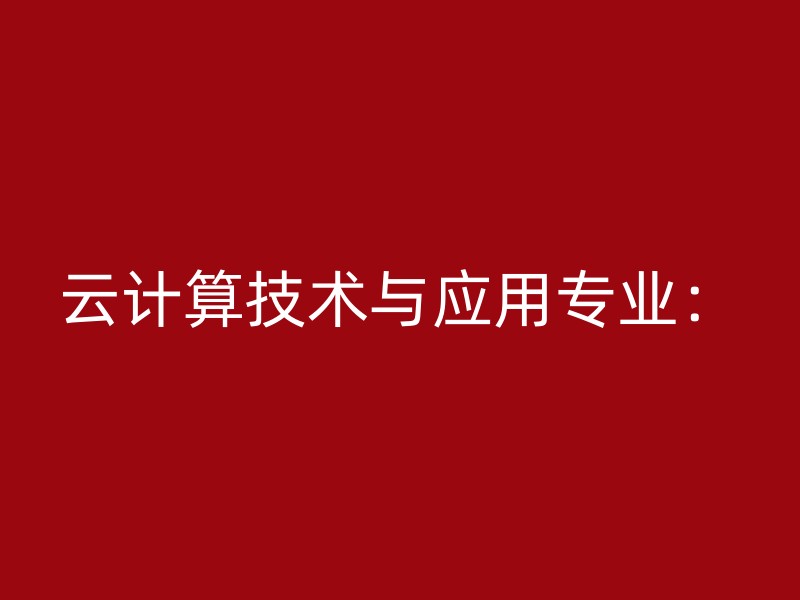 云计算技术与应用专业：